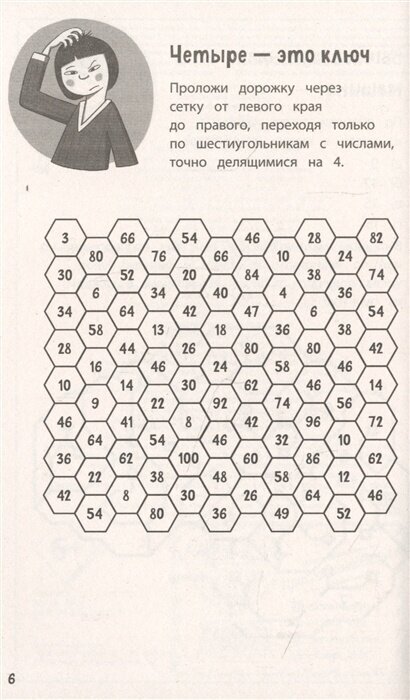 Четыре — это ключ

Проложи дорожку через сетку от левого края до правого, переходя только по шестиугольникам с числами, точно делящимися на 4.

3 66 54 46 28 82
80 76 66 10 24
30 52 20 84 38 74
6 34 40 4 36
34 64 42 47 6 54
58 13 18 36 38
28 44 26 80 80 42
16 46 24 58 46
10 14 30 62 46 14
9 22 92 74 56
46 41 8 42 96 72
64 54 46 32 10
36 62 100 60 86 62
22 38 48 58 12
42 8 30 26 64 46
54 80 36 49 52

6